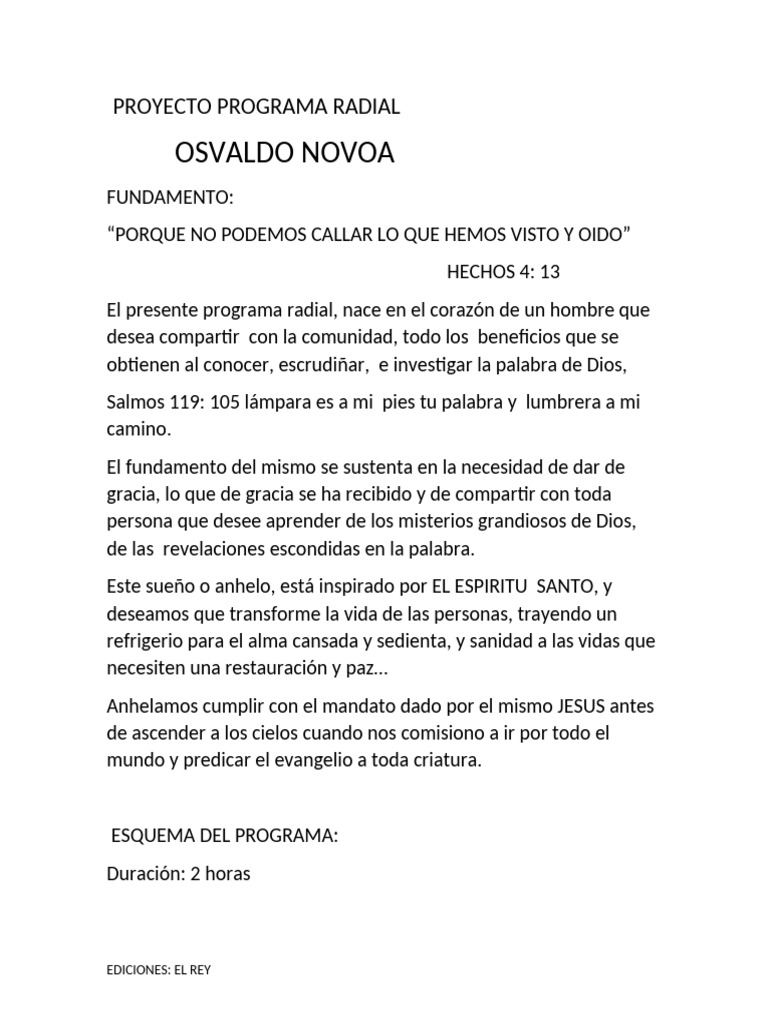 PROYECTO PROGRAMA RADIAL

OSVALDO NOVOA

FUNDAMENTO:

“PORQUE NO PODEMOS CALLAR LO QUE HEMOS VISTO Y OIDO”

HECHOS 4: 13

El presente programa radial, nace en el corazón de un hombre que desea compartir con la comunidad, todo los beneficios que se obtienen al conocer, escrudiñar, e investigar la palabra de Dios,

Salmos 119: 105 lámpara es a mi pies tu palabra y lumbrera a mi camino.

El fundamento del mismo se sustenta en la necesidad de dar de gracia, lo que de gracia se ha recibido y de compartir con toda persona que desee aprender de los misterios grandiosos de Dios, de las revelaciones escondidas en la palabra.

Este sueño o anhelo, está inspirado por EL ESPIRITU SANTO, y deseamos que transforme la vida de las personas, trayendo un refrigerio para el alma cansada y sedienta, y sanidad a las vidas que necesiten una restauración y paz…

Anhelamos cumplir con el mandato dado por el mismo JESUS antes de ascender a los cielos cuando nos comisiono a ir por todo el mundo y predicar el evangelio a toda criatura.

ESQUEMA DEL PROGRAMA:

Duración: 2 horas

EDICIONES: EL REY